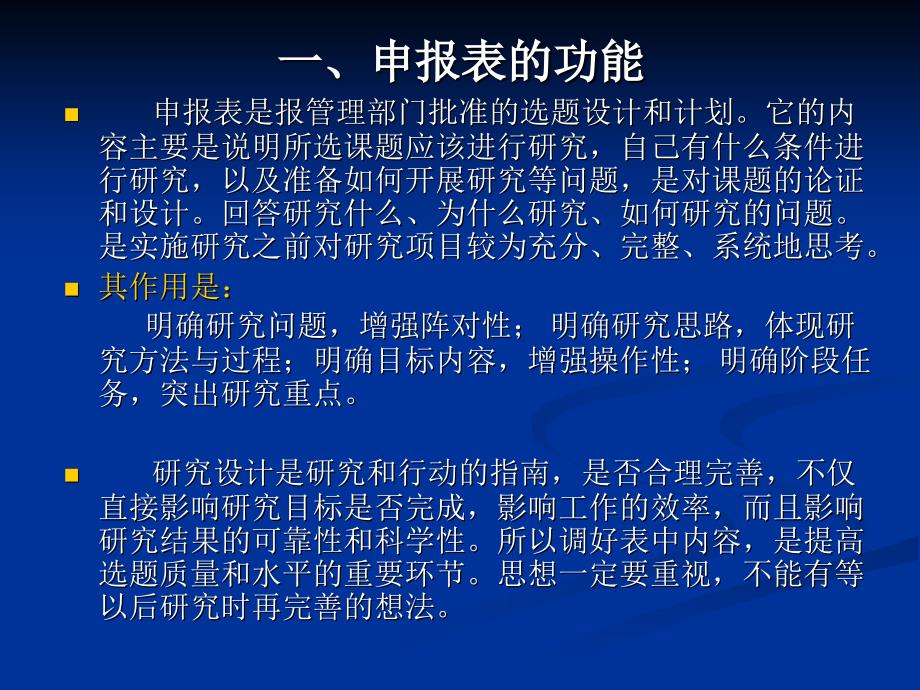 一、申报表的功能

申报表是报管理部门批准的选题设计和计划。它的内容主要是说明所选课题应该进行研究，自己有什么条件进行研究，以及准备如何开展研究等问题，是对课题的论证和设计。回答研究什么、为什么研究、如何研究的问题。是实施研究之前对研究项目较为充分、完整、系统地思考。

其作用是：

明确研究问题，增强阵对性； 明确研究思路，体现研究方法与过程；明确目标内容，增强操作性； 明确阶段任务，突出研究重点。

研究设计是研究和行动的指南，是否合理完善，不仅直接影响研究目标是否完成，影响工作的效率，而且影响研究结果的可靠性和科学性。所以调好表中内容，是提高选题质量和水平的重要环节。思想一定要重视，不能有等以后研究时再完善的想法。